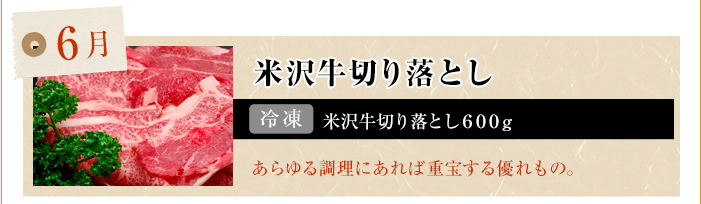 6月

米沢牛切り落とし

冷凍 米沢牛切り落とし600g

あらゆる調理にあれば重宝する優れもの。